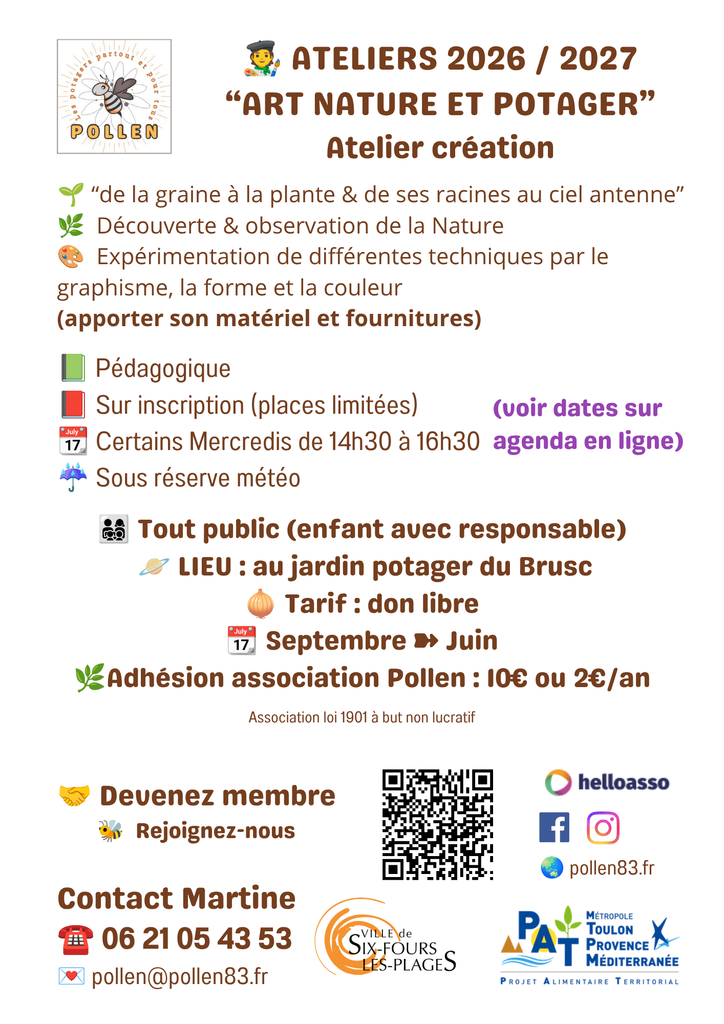 Les Potagers partout et pour tous
POLLEN

ATELIERS 2026 / 2027
"ART NATURE ET POTAGER"
Atelier création

"de la graine à la plante & de ses racines au ciel antenne"
Découverte & observation de la Nature
Expérimentation de différentes techniques par le graphisme, la forme et la couleur
(apporter son matériel et fournitures)

Pédagogique
Sur inscription (places limitées)
Certains Mercredis de 14h30 à 16h30
Sous réserve météo

(voir dates sur agenda en ligne)

Tout public (enfant avec responsable)
LIEU : au jardin potager du Brusc
Tarif : don libre
Septembre ➽ Juin
Adhésion association Pollen : 10€ ou 2€/an

Association loi 1901 à but non lucratif

Devenez membre
Rejoignez-nous

helloasso

pollen83.fr

Contact Martine
06 21 05 43 53
pollen@pollen83.fr

VILLE de SIX-FOURS LES-PLAGES

PAT
MÉTROPOLE
TOULON
PROVENCE
MÉDITERRANÉE
PROJET ALIMENTAIRE TERRITORIAL